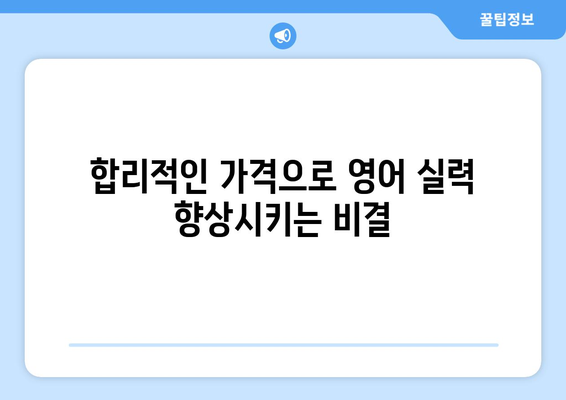 꿀팁정보

합리적인 가격으로 영어 실력 향상시키는 비결